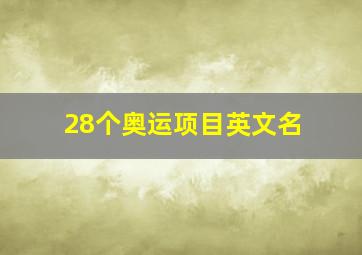 28个奥运项目英文名